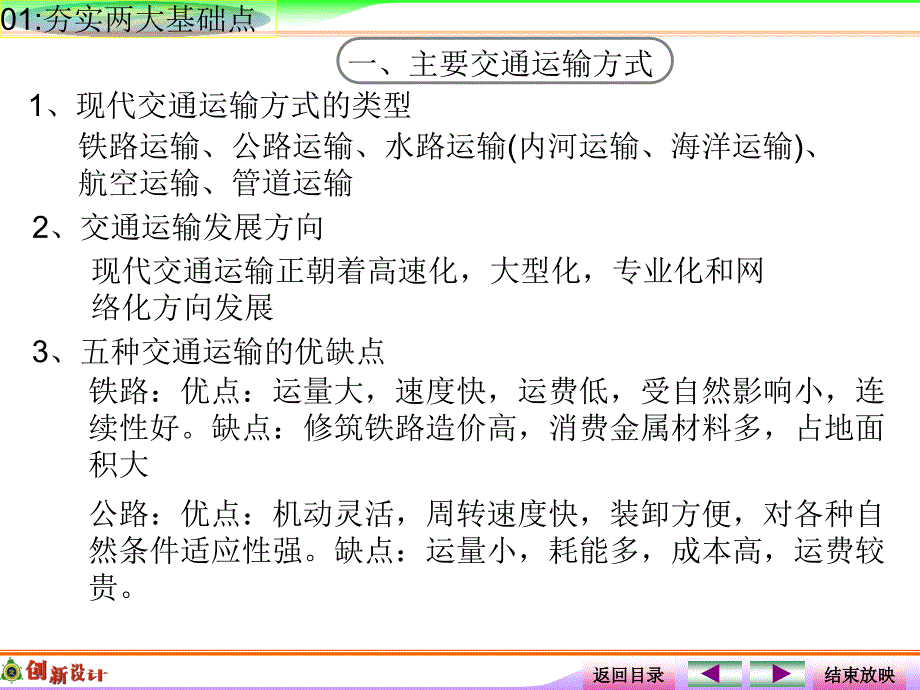 01:夯实两大基础点

一、主要交通运输方式

1、现代交通运输方式的类型

铁路运输、公路运输、水路运输(内河运输、海洋运输)、航空运输、管道运输

2、交通运输发展方向

现代交通运输正朝着高速化，大型化，专业化和网络化方向发展

3、五种交通运输的优缺点

铁路：优点：运量大，速度快，运费低，受自然影响小，连续性好。缺点：修筑铁路造价高，消费金属材料多，占地面积大

公路：优点：机动灵活，周转速度快，装卸方便，对各种自然条件适应性强。缺点：运量小，耗能多，成本高，运费较贵。

创新设计

返回目录

结束放映